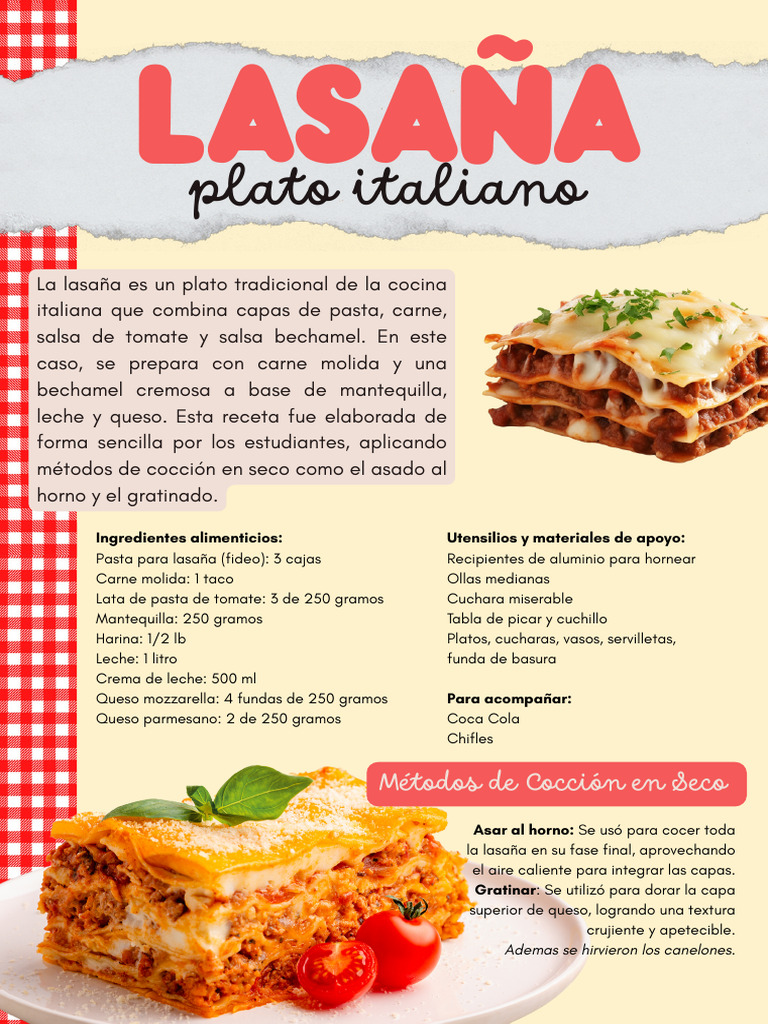 LASAÑA
plato italiano

La lasaña es un plato tradicional de la cocina italiana que combina capas de pasta, carne, salsa de tomate y salsa bechamel. En este caso, se prepara con carne molida y una bechamel cremosa a base de mantequilla, leche y queso. Esta receta fue elaborada de forma sencilla por los estudiantes, aplicando métodos de cocción en seco como el asado al horno y el gratinado.

Ingredientes alimenticios:
Pasta para lasaña (fideo): 3 cajas
Carne molida: 1 taco
Lata de pasta de tomate: 3 de 250 gramos
Mantequilla: 250 gramos
Harina: 1/2 lb
Leche: 1 litro
Crema de leche: 500 ml
Queso mozzarella: 4 fundas de 250 gramos
Queso parmesano: 2 de 250 gramos

Utensilios y materiales de apoyo:
Recipientes de aluminio para hornear
Ollas medianas
Cuchara miserable
Tabla de picar y cuchillo
Platos, cucharas, vasos, servilletas, funda de basura

Para acompañar:
Coca Cola
Chifles

Métodos de Cocción en Seco

Asar al horno: Se usó para cocer toda la lasaña en su fase final, aprovechando el aire caliente para integrar las capas.
Gratinar: Se utilizó para dorar la capa superior de queso, logrando una textura crujiente y apetecible.
Ademas se hirvieron los canelones.